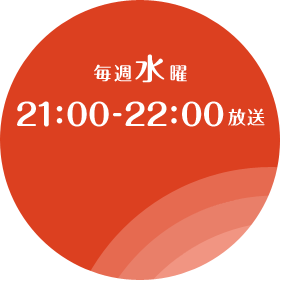 毎週水曜
21:00-22:00放送